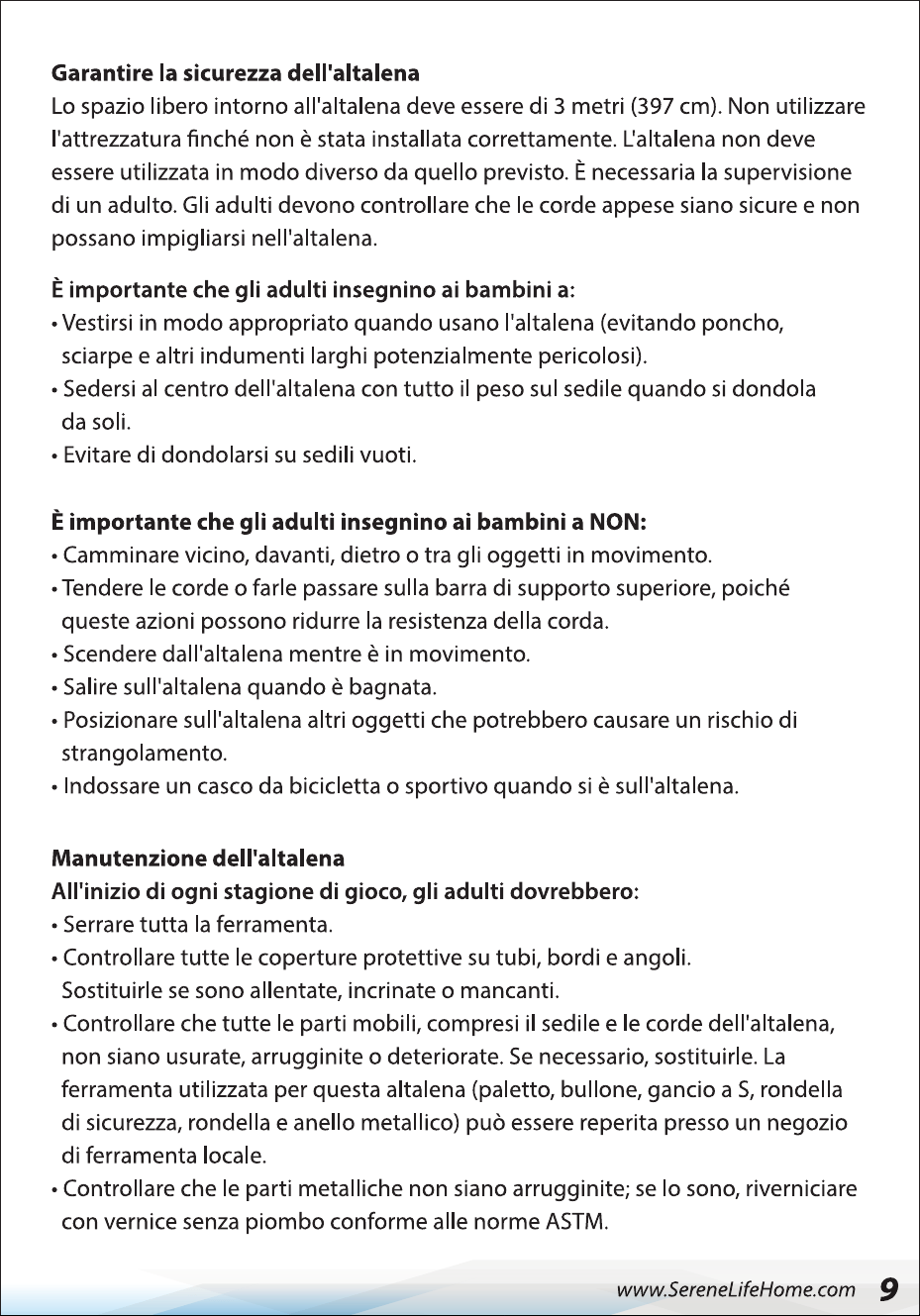 Garantire la sicurezza dell'altalena

Lo spazio libero intorno all'altalena deve essere di 3 metri (397 cm). Non utilizzare l'attrezzatura finché non è stata installata correttamente. L'altalena non deve essere utilizzata in modo diverso da quello previsto. È necessaria la supervisione di un adulto. Gli adulti devono controllare che le corde appese siano sicure e non possano impigliarsi nell'altalena.

È importante che gli adulti insegnino ai bambini a:
• Vestirsi in modo appropriato quando usano l'altalena (evitando poncho, sciarpe e altri indumenti larghi potenzialmente pericolosi).
• Sedersi al centro dell'altalena con tutto il peso sul sedile quando si dondola da soli.
• Evitare di dondolarsi su sedili vuoti.

È importante che gli adulti insegnino ai bambini a NON:
• Camminare vicino, davanti, dietro o tra gli oggetti in movimento.
• Tendere le corde o farle passare sulla barra di supporto superiore, poiché queste azioni possono ridurre la resistenza della corda.
• Scendere dall'altalena mentre è in movimento.
• Salire sull'altalena quando è bagnata.
• Posizionare sull'altalena altri oggetti che potrebbero causare un rischio di strangolamento.
• Indossare un casco da bicicletta o sportivo quando si è sull'altalena.

Manutenzione dell'altalena
All'inizio di ogni stagione di gioco, gli adulti dovrebbero:
• Serrare tutta la ferramenta.
• Controllare tutte le coperture protettive su tubi, bordi e angoli. Sostituirle se sono allentate, incrinate o mancanti.
• Controllare che tutte le parti mobili, compresi il sedile e le corde dell'altalena, non siano usurate, arrugginite o deteriorate. Se necessario, sostituirle. La ferramenta utilizzata per questa altalena (paletto, bullone, gancio a S, rondella di sicurezza, rondella e anello metallico) può essere reperita presso un negozio di ferramenta locale.
• Controllare che le parti metalliche non siano arrugginite; se lo sono, riverniciare con vernice senza piombo conforme alle norme ASTM.

www.SereneLifeHome.com 9